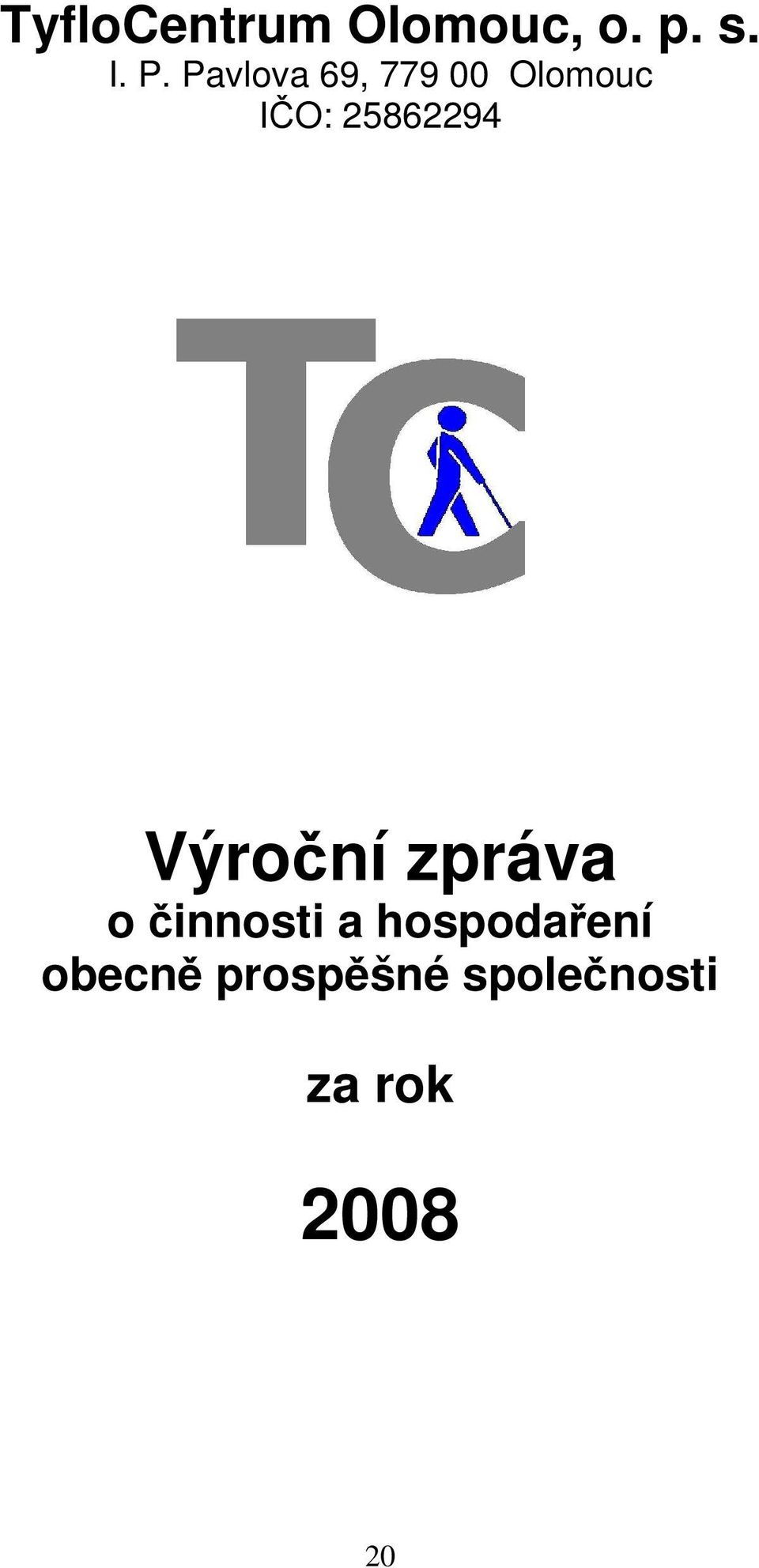 TyfloCentrum Olomouc, o. p. s.
I. P. Pavlova 69, 779 00 Olomouc
IČO: 25862294

TC

Výroční zpráva
o činnosti a hospodaření
obecně prospěšné společnosti

za rok

2008

20